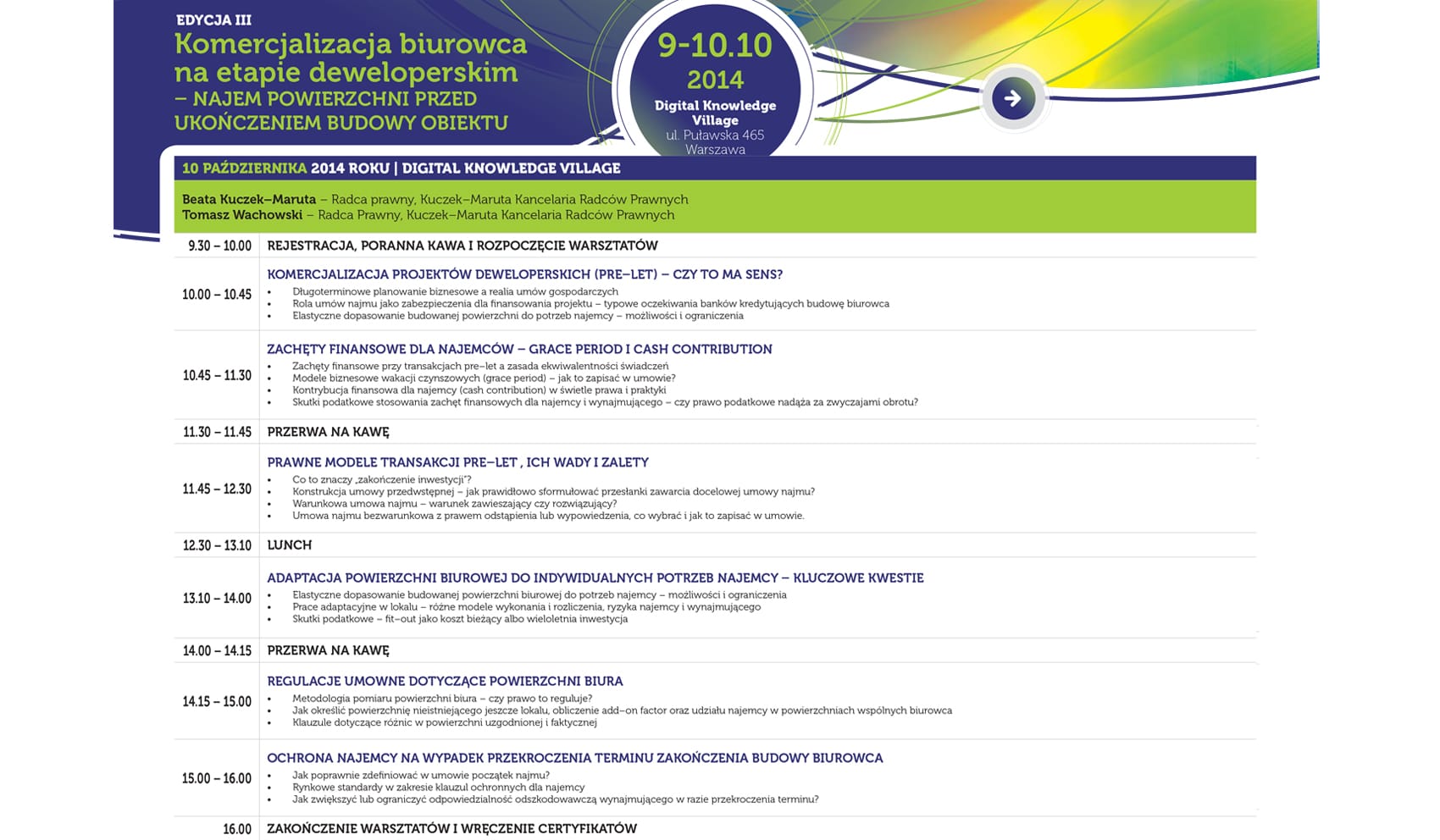 EDYCJA III
Komercjalizacja biurowca na etapie deweloperskim
– NAJEM POWIERZCHNI PRZED UKOŃCZENIEM BUDOWY OBIEKTU

9-10.10
2014
Digital Knowledge Village
ul. Puławska 465
Warszawa

10 PAŹDZIERNIKA 2014 ROKU | DIGITAL KNOWLEDGE VILLAGE

Beata Kuczek–Maruta – Radca prawny, Kuczek–Maruta Kancelaria Radców Prawnych
Tomasz Wachowski – Radca Prawny, Kuczek–Maruta Kancelaria Radców Prawnych

| | |
|---|---|
| 9.30 – 10.00 | REJESTRACJA, PORANNA KAWA I ROZPOCZĘCIE WARSZTATÓW |
| 10.00 – 10.45 | KOMERCJALIZACJA PROJEKTÓW DEWELOPERSKICH (PRE–LET) – CZY TO MA SENS? • Długoterminowe planowanie biznesowe a realia umów gospodarczych • Rola umów najmu jako zabezpieczenia dla finansowania projektu – typowe oczekiwania banków kredytujących budowę biurowca • Elastyczne dopasowanie budowanej powierzchni do potrzeb najemcy – możliwości i ograniczenia |
| 10.45 – 11.30 | ZACHĘTY FINANSOWE DLA NAJEMCÓW – GRACE PERIOD I CASH CONTRIBUTION • Zachęty finansowe przy transakcjach pre–let a zasada ekwiwalentności świadczeń • Modele biznesowe wakacji czynszowych (grace period) – jak to zapisać w umowie? • Kontrybucja finansowa dla najemcy (cash contribution) w świetle prawa i praktyki • Skutki podatkowe stosowania zachęt finansowych dla najemcy i wynajmującego – czy prawo podatkowe nadąża za zwyczajami obrotu? |
| 11.30 – 11.45 | PRZERWA NA KAWĘ |
| 11.45 – 12.30 | PRAWNE MODELE TRANSAKCJI PRE–LET , ICH WADY I ZALETY • Co to znaczy „zakończenie inwestycji"? • Konstrukcja umowy przedwstępnej – jak prawidłowo sformułować przesłanki zawarcia docelowej umowy najmu? • Warunkowa umowa najmu – warunek zawieszający czy rozwiązujący? • Umowa najmu bezwarunkowa z prawem odstąpienia lub wypowiedzenia, co wybrać i jak to zapisać w umowie. |
| 12.30 – 13.10 | LUNCH |
| 13.10 – 14.00 | ADAPTACJA POWIERZCHNI BIUROWEJ DO INDYWIDUALNYCH POTRZEB NAJEMCY – KLUCZOWE KWESTIE • Elastyczne dopasowanie budowanej powierzchni biurowej do potrzeb najemcy – możliwości i ograniczenia • Prace adaptacyjne w lokalu – różne modele wykonania i rozliczenia, ryzyka najemcy i wynajmującego • Skutki podatkowe – fit–out jako koszt bieżący albo wieloletnia inwestycja |
| 14.00 – 14.15 | PRZERWA NA KAWĘ |
| 14.15 – 15.00 | REGULACJE UMOWNE DOTYCZĄCE POWIERZCHNI BIURA • Metodologia pomiaru powierzchni biura – czy prawo to reguluje? • Jak określić powierzchnię nieistniejącego jeszcze lokalu, obliczenie add–on factor oraz udziału najemcy w powierzchniach wspólnych biurowca • Klauzule dotyczące różnic w powierzchni uzgodnionej i faktycznej |
| 15.00 – 16.00 | OCHRONA NAJEMCY NA WYPADEK PRZEKROCZENIA TERMINU ZAKOŃCZENIA BUDOWY BIUROWCA • Jak poprawnie zdefiniować w umowie początek najmu? • Rynkowe standardy w zakresie klauzul ochronnych dla najemcy • Jak zwiększyć lub ograniczyć odpowiedzialność odszkodowawczą wynajmującego w razie przekroczenia terminu? |
| 16.00 | ZAKOŃCZENIE WARSZTATÓW I WRĘCZENIE CERTYFIKATÓW |